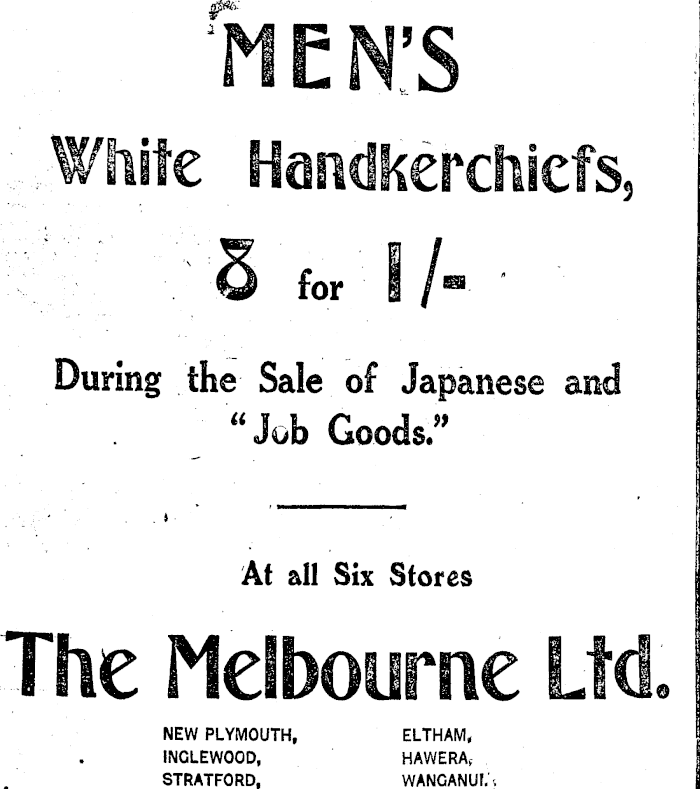 MEN'S

White Handkerchiefs,

8 for 1/-

During the Sale of Japanese and "Job Goods."

At all Six Stores

The Melbourne Ltd.

NEW PLYMOUTH,
INGLEWOOD,
STRATFORD,

ELTHAM,
HAWERA,
WANGANUI.